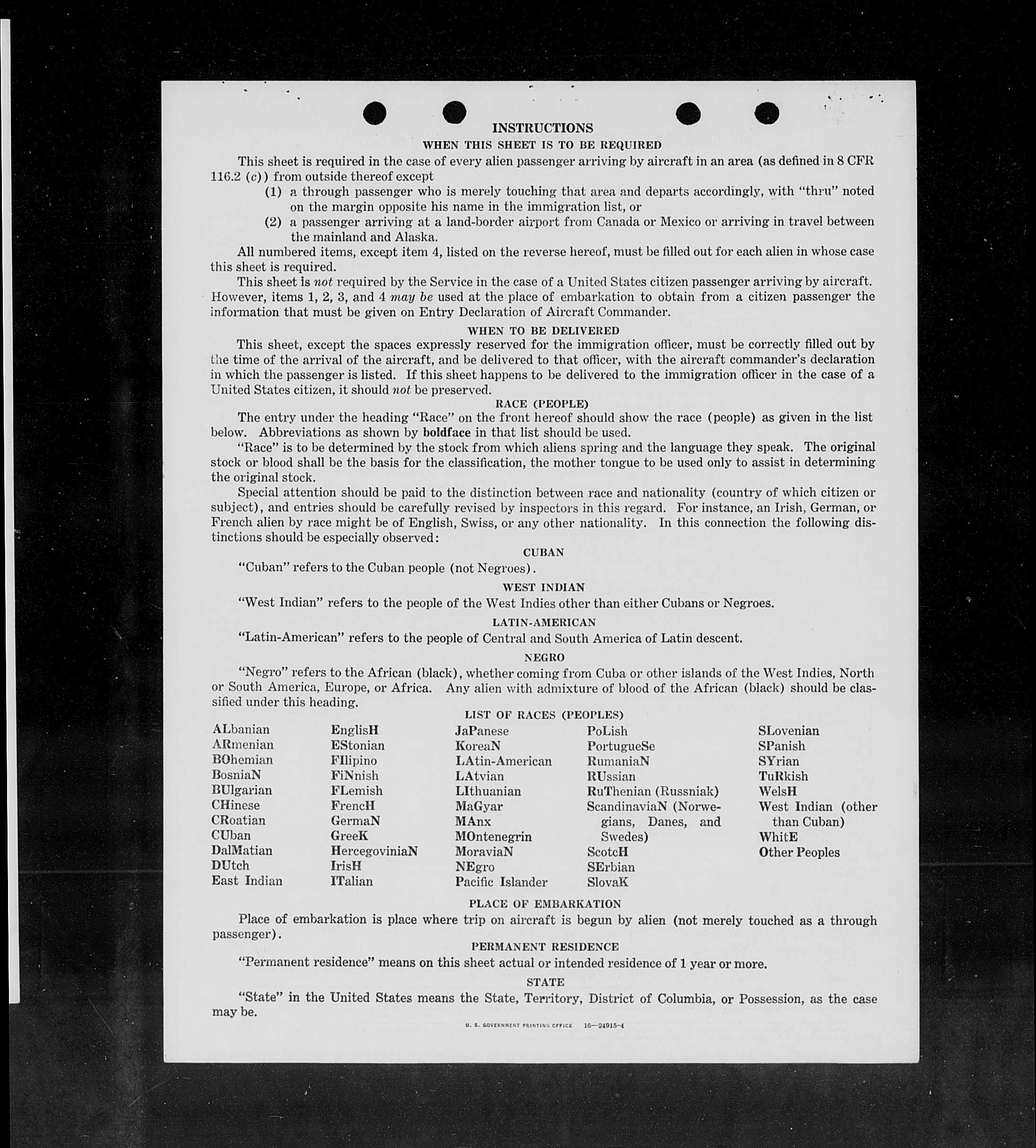 INSTRUCTIONS

WHEN THIS SHEET IS TO BE REQUIRED

This sheet is required in the case of every alien passenger arriving by aircraft in an area (as defined in 8 CFR 116.2 (c)) from outside thereof except

(1) a through passenger who is merely touching that area and departs accordingly, with "thru" noted on the margin opposite his name in the immigration list, or

(2) a passenger arriving at a land-border airport from Canada or Mexico or arriving in travel between the mainland and Alaska.

All numbered items, except item 4, listed on the reverse hereof, must be filled out for each alien in whose case this sheet is required.

This sheet is not required by the Service in the case of a United States citizen passenger arriving by aircraft. However, items 1, 2, 3, and 4 may be used at the place of embarkation to obtain from a citizen passenger the information that must be given on Entry Declaration of Aircraft Commander.

WHEN TO BE DELIVERED

This sheet, except the spaces expressly reserved for the immigration officer, must be correctly filled out by the time of the arrival of the aircraft, and be delivered to that officer, with the aircraft commander's declaration in which the passenger is listed. If this sheet happens to be delivered to the immigration officer in the case of a United States citizen, it should not be preserved.

RACE (PEOPLE)

The entry under the heading "Race" on the front hereof should show the race (people) as given in the list below. Abbreviations as shown by boldface in that list should be used.

"Race" is to be determined by the stock from which aliens spring and the language they speak. The original stock or blood shall be the basis for the classification, the mother tongue to be used only to assist in determining the original stock.

Special attention should be paid to the distinction between race and nationality (country of which citizen or subject), and entries should be carefully revised by inspectors in this regard. For instance, an Irish, German, or French alien by race might be of English, Swiss, or any other nationality. In this connection the following distinctions should be especially observed:

CUBAN

"Cuban" refers to the Cuban people (not Negroes).

WEST INDIAN

"West Indian" refers to the people of the West Indies other than either Cubans or Negroes.

LATIN-AMERICAN

"Latin-American" refers to the people of Central and South America of Latin descent.

NEGRO

"Negro" refers to the African (black), whether coming from Cuba or other islands of the West Indies, North or South America, Europe, or Africa. Any alien with admixture of blood of the African (black) should be classified under this heading.

LIST OF RACES (PEOPLES)

ALbanian
ARmenian
BOhemian
BosniaN
BUlgarian
CHinese
CRoatian
CUban
DalMatian
DUtch
East Indian

EnglisH
EStonian
FIlipino
FiNnish
FLemish
FrencH
GermaN
GreeK
HercegoviniaN
IrisH
ITalian

JaPanese
KoreaN
LAtin-American
LAtvian
LIthuanian
MaGyar
MAnx
MOntenegrin
MoraviaN
NEgro
Pacific Islander

PoLish
PortugueSe
RumaniaN
RUssian
RuThenian (Russniak)
ScandinaviaN (Norwegians, Danes, and Swedes)
ScotcH
SErbian
SlovaK

SLovenian
SPanish
SYrian
TuRkish
WelsH
West Indian (other than Cuban)
WhitE
Other Peoples

PLACE OF EMBARKATION

Place of embarkation is place where trip on aircraft is begun by alien (not merely touched as a through passenger).

PERMANENT RESIDENCE

"Permanent residence" means on this sheet actual or intended residence of 1 year or more.

STATE

"State" in the United States means the State, Territory, District of Columbia, or Possession, as the case may be.

U. S. GOVERNMENT PRINTING OFFICE 16—24915-4